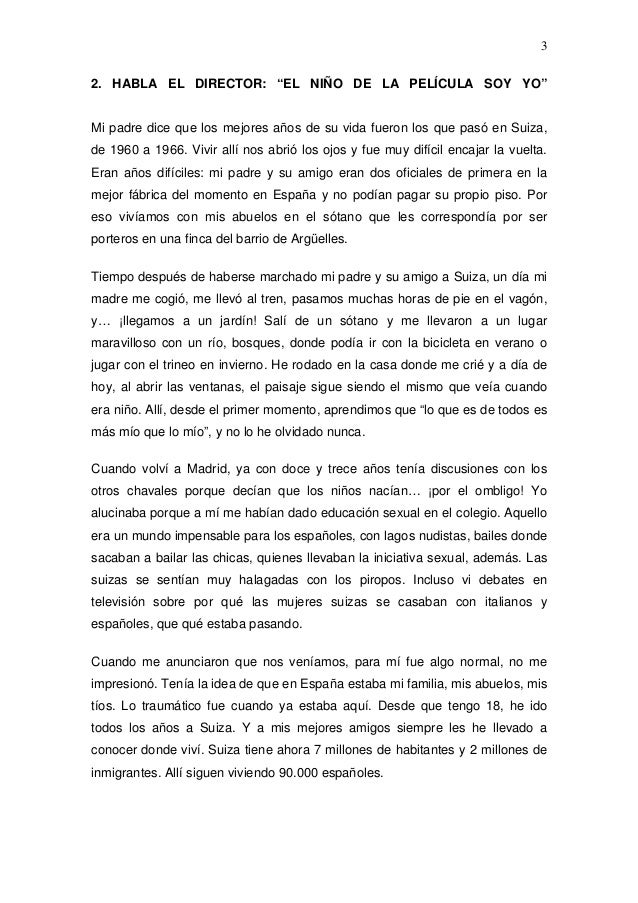 3

2. HABLA EL DIRECTOR: “EL NIÑO DE LA PELÍCULA SOY YO”

Mi padre dice que los mejores años de su vida fueron los que pasó en Suiza, de 1960 a 1966. Vivir allí nos abrió los ojos y fue muy difícil encajar la vuelta. Eran años difíciles: mi padre y su amigo eran dos oficiales de primera en la mejor fábrica del momento en España y no podían pagar su propio piso. Por eso vivíamos con mis abuelos en el sótano que les correspondía por ser porteros en una finca del barrio de Argüelles.

Tiempo después de haberse marchado mi padre y su amigo a Suiza, un día mi madre me cogió, me llevó al tren, pasamos muchas horas de pie en el vagón, y… ¡llegamos a un jardín! Salí de un sótano y me llevaron a un lugar maravilloso con un río, bosques, donde podía ir con la bicicleta en verano o jugar con el trineo en invierno. He rodado en la casa donde me crié y a día de hoy, al abrir las ventanas, el paisaje sigue siendo el mismo que veía cuando era niño. Allí, desde el primer momento, aprendimos que “lo que es de todos es más mío que lo mío”, y no lo he olvidado nunca.

Cuando volví a Madrid, ya con doce y trece años tenía discusiones con los otros chavales porque decían que los niños nacían… ¡por el ombligo! Yo alucinaba porque a mí me habían dado educación sexual en el colegio. Aquello era un mundo impensable para los españoles, con lagos nudistas, bailes donde sacaban a bailar las chicas, quienes llevaban la iniciativa sexual, además. Las suizas se sentían muy halagadas con los piropos. Incluso vi debates en televisión sobre por qué las mujeres suizas se casaban con italianos y españoles, que qué estaba pasando.

Cuando me anunciaron que nos veníamos, para mí fue algo normal, no me impresionó. Tenía la idea de que en España estaba mi familia, mis abuelos, mis tíos. Lo traumático fue cuando ya estaba aquí. Desde que tengo 18, he ido todos los años a Suiza. Y a mis mejores amigos siempre les he llevado a conocer donde viví. Suiza tiene ahora 7 millones de habitantes y 2 millones de inmigrantes. Allí siguen viviendo 90.000 españoles.